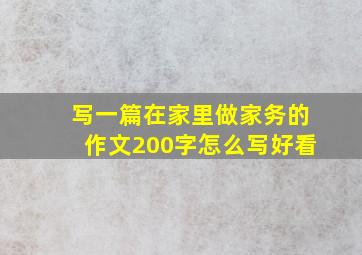 写一篇在家里做家务的作文200字怎么写好看